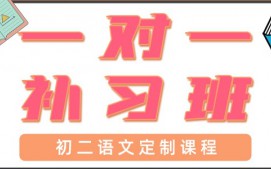 一对一
补习班

初二语文定制课程